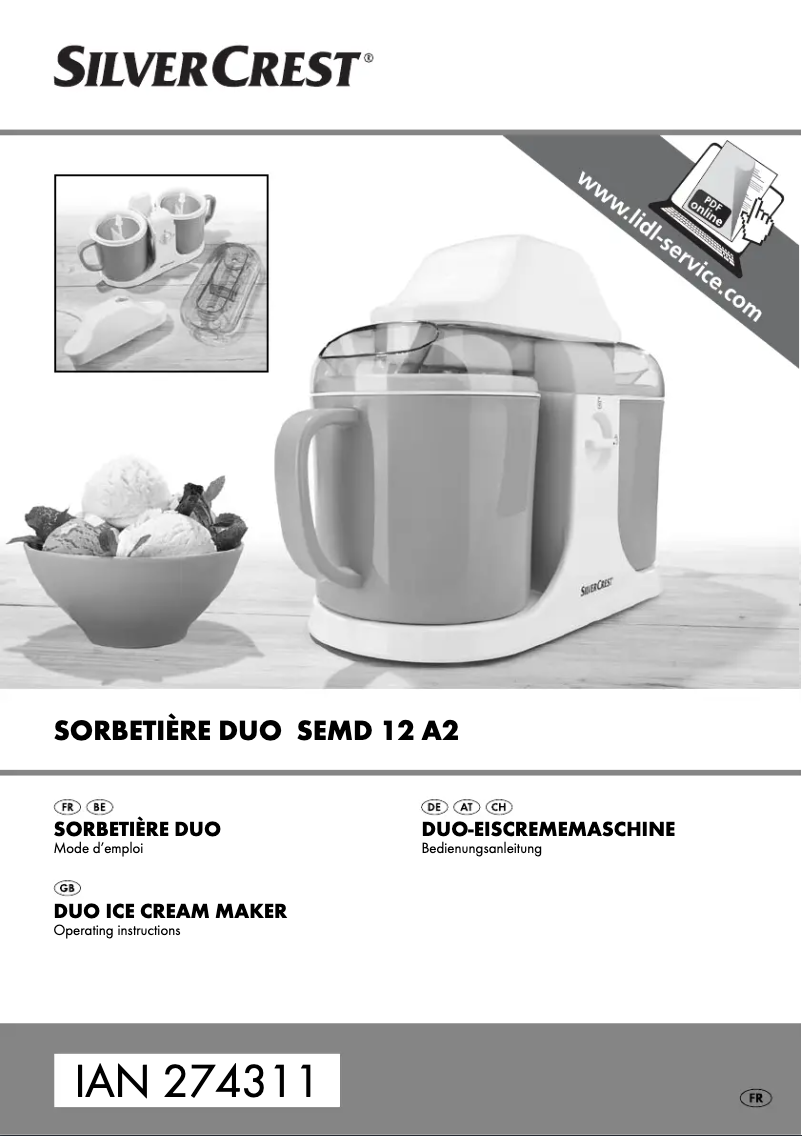 SILVERCREST®

www.lidl-service.com

PDF online

SILVERCREST

SORBETIÈRE DUO SEMD 12 A2

FR BE
SORBETIÈRE DUO
Mode d'emploi

GB
DUO ICE CREAM MAKER
Operating instructions

DE AT CH
DUO-EISCREMEMASCHINE
Bedienungsanleitung

IAN 274311

FR